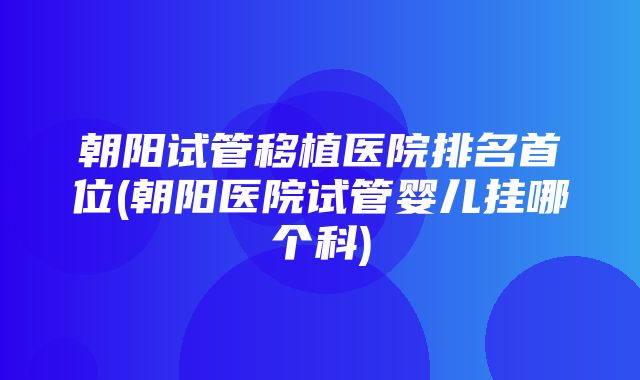 朝阳试管移植医院排名首位(朝阳医院试管婴儿挂哪个科)